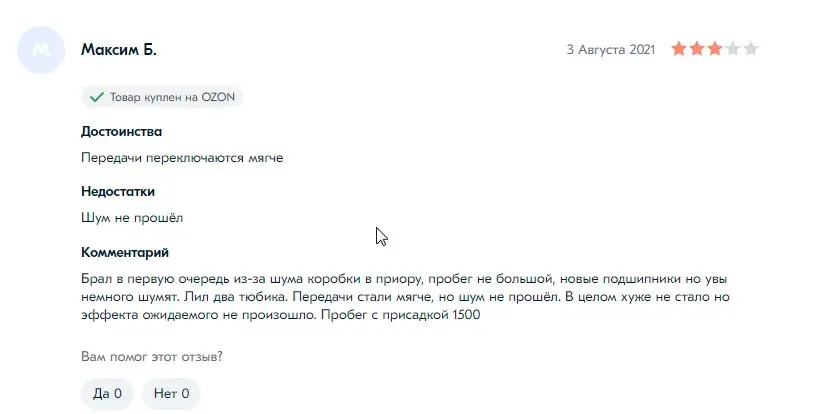 М

Максим Б.

3 Августа 2021

Товар куплен на OZON

Достоинства

Передачи переключаются мягче

Недостатки

Шум не прошёл

Комментарий

Брал в первую очередь из-за шума коробки в приору, пробег не большой, новые подшипники но увы немного шумят. Лил два тюбика. Передачи стали мягче, но шум не прошёл. В целом хуже не стало но эффекта ожидаемого не произошло. Пробег с присадкой 1500

Вам помог этот отзыв?

Да 0

Нет 0